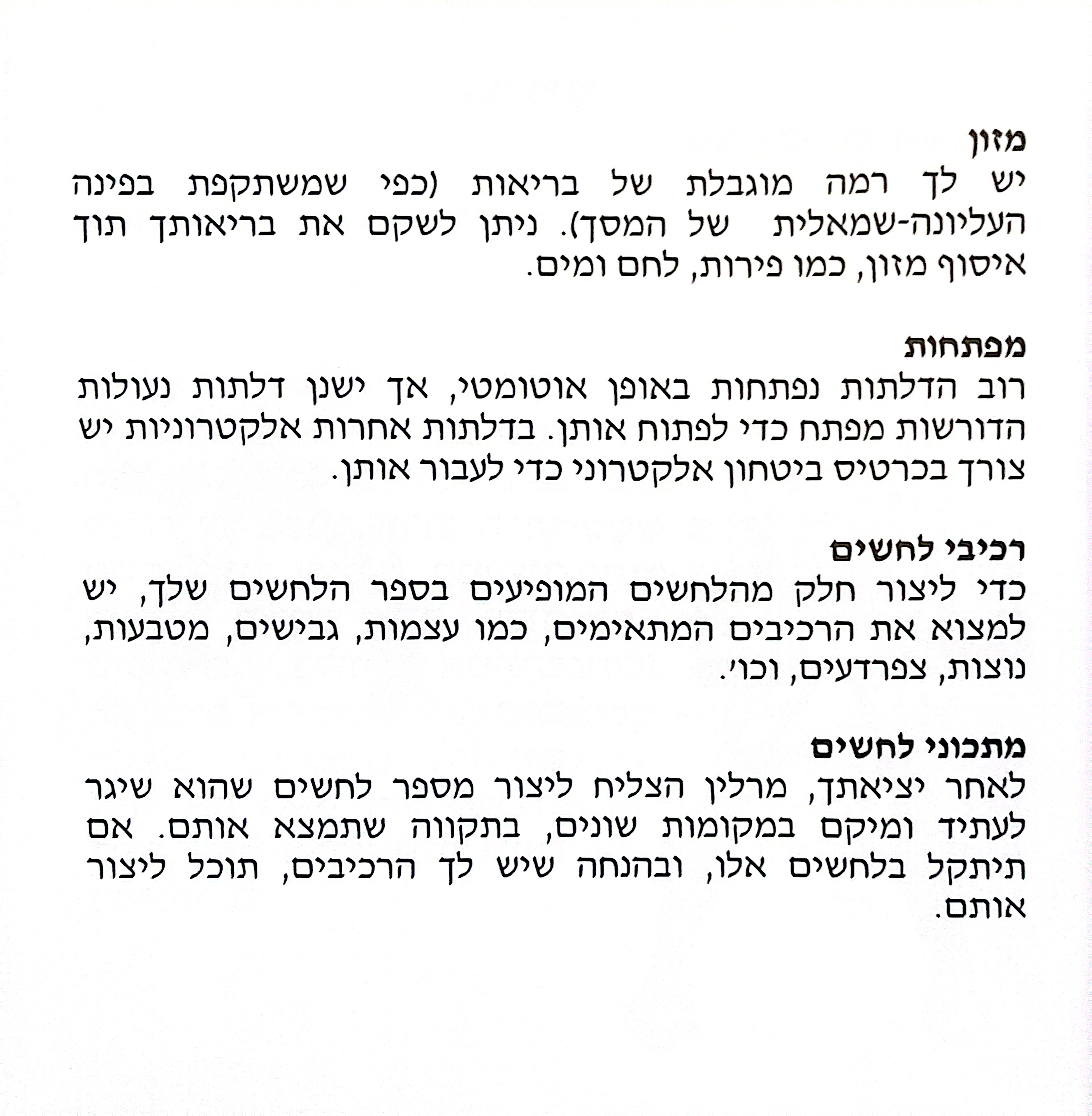 מזון
יש לך רמה מוגבלת של בריאות (כפי שמשתקפת בפינה העליונה-שמאלית של המסך). ניתן לשקם את בריאותך תוך איסוף מזון, כמו פירות, לחם ומים.

מפתחות
רוב הדלתות נפתחות באופן אוטומטי, אך ישנן דלתות נעולות הדורשות מפתח כדי לפתוח אותן. בדלתות אחרות אלקטרוניות יש צורך בכרטיס ביטחון אלקטרוני כדי לעבור אותן.

רכיבי לחשים
כדי ליצור חלק מהלחשים המופיעים בספר הלחשים שלך, יש למצוא את הרכיבים המתאימים, כמו עצמות, גבישים, מטבעות, נוצות, צפרדעים, וכו'.

מתכוני לחשים
לאחר יציאתך, מרלין הצליח ליצור מספר לחשים שהוא שיגר לעתיד ומיקם במקומות שונים, בתקווה שתמצא אותם. אם תיתקל בלחשים אלו, ובהנחה שיש לך הרכיבים, תוכל ליצור אותם.